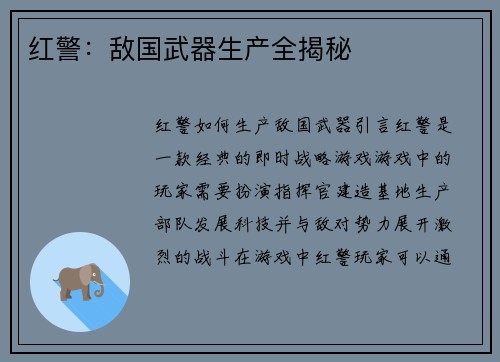 红警：敌国武器生产全揭秘

红警如何生产敌国武器引言红警是一款经典的即时战略游戏游戏中的玩家需要扮演指挥官建造基地生产部队发展科技并与敌对势力展开激烈的战斗在游戏中红警玩家可以通